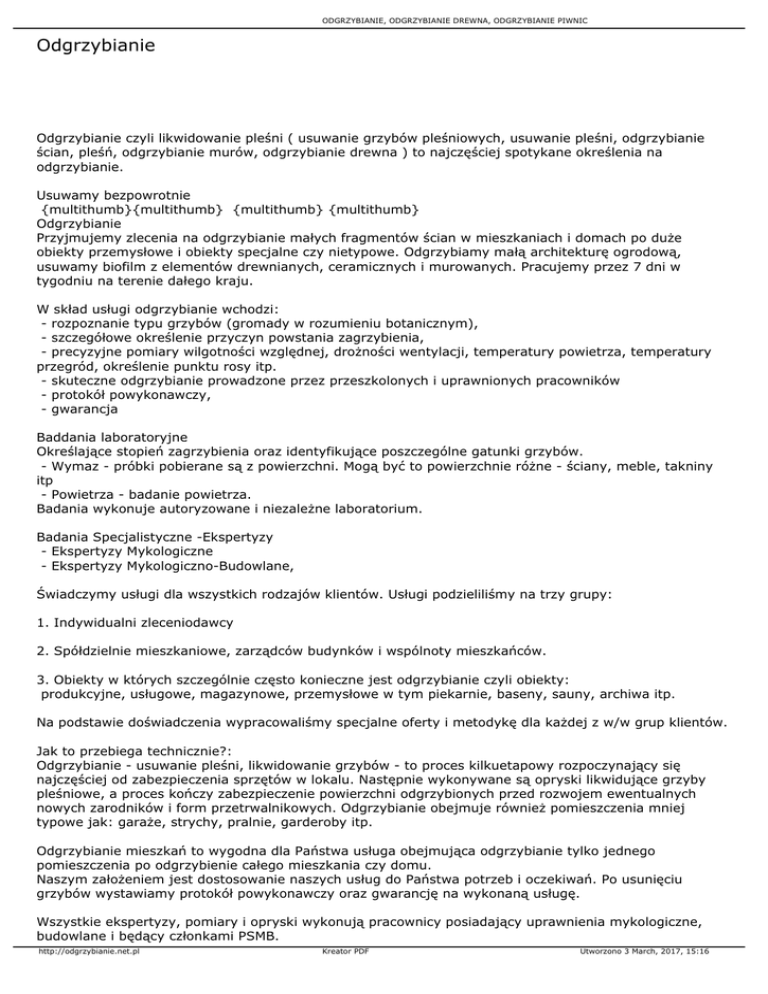 ODGRZYBIANIE, ODGRZYBIANIE DREWNA, ODGRZYBIANIE PIWNIC

Odgrzybianie

Odgrzybianie czyli likwidowanie pleśni ( usuwanie grzybów pleśniowych, usuwanie pleśni, odgrzybianie ścian, pleśń, odgrzybianie murów, odgrzybianie drewna ) to najczęściej spotykane określenia na odgrzybianie.

Usuwamy bezpowrotnie
{multithumb}{multithumb} {multithumb} {multithumb}
Odgrzybianie
Przyjmujemy zlecenia na odgrzybianie małych fragmentów ścian w mieszkaniach i domach po duże obiekty przemysłowe i obiekty specjalne czy nietypowe. Odgrzybiamy małą architekturę ogrodową, usuwamy biofilm z elementów drewnianych, ceramicznych i murowanych. Pracujemy przez 7 dni w tygodniu na terenie dałego kraju.

W skład usługi odgrzybianie wchodzi:
- rozpoznanie typu grzybów (gromady w rozumieniu botanicznym),
- szczegółowe określenie przyczyn powstania zagrzybienia,
- precyzyjne pomiary wilgotności względnej, drożności wentylacji, temperatury powietrza, temperatury przegród, określenie punktu rosy itp.
- skuteczne odgrzybianie prowadzone przez przeszkolonych i uprawnionych pracowników
- protokół powykonawczy,
- gwarancja

Baddania laboratoryjne
Określające stopień zagrzybienia oraz identyfikujące poszczególne gatunki grzybów.
- Wymaz - próbki pobierane są z powierzchni. Mogą być to powierzchnie różne - ściany, meble, takniny itp
- Powietrza - badanie powietrza.
Badania wykonuje autoryzowane i niezależne laboratorium.

Badania Specjalistyczne -Ekspertyzy
- Ekspertyzy Mykologiczne
- Ekspertyzy Mykologiczno-Budowlane,

Świadczymy usługi dla wszystkich rodzajów klientów. Usługi podzieliliśmy na trzy grupy:

1. Indywidualni zleceniodawcy

2. Spółdzielnie mieszkaniowe, zarządców budynków i wspólnoty mieszkańców.

3. Obiekty w których szczególnie często konieczne jest odgrzybianie czyli obiekty:
produkcyjne, usługowe, magazynowe, przemysłowe w tym piekarnie, baseny, sauny, archiwa itp.

Na podstawie doświadczenia wypracowaliśmy specjalne oferty i metodykę dla każdej z w/w grup klientów.

Jak to przebiega technicznie?:
Odgrzybianie - usuwanie pleśni, likwidowanie grzybów - to proces kilkuetapowy rozpoczynający się najczęściej od zabezpieczenia sprzętów w lokalu. Następnie wykonywane są opryski likwidujące grzyby pleśniowe, a proces kończy zabezpieczenie powierzchni odgrzybionych przed rozwojem ewentualnych nowych zarodników i form przetrwalnikowych. Odgrzybianie obejmuje również pomieszczenia mniej typowe jak: garaże, strychy, pralnie, garderoby itp.

Odgrzybianie mieszkań to wygodna dla Państwa usługa obejmująca odgrzybianie tylko jednego pomieszczenia po odgrzybienie całego mieszkania czy domu.
Naszym założeniem jest dostosowanie naszych usług do Państwa potrzeb i oczekiwań. Po usunięciu grzybów wystawiamy protokół powykonawczy oraz gwarancję na wykonaną usługę.

Wszystkie ekspertyzy, pomiary i opryski wykonują pracownicy posiadający uprawnienia mykologiczne, budowlane i będący członkami PSMB.

http://odgrzybianie.net.pl Kreator PDF Utworzono 3 March, 2017, 15:16